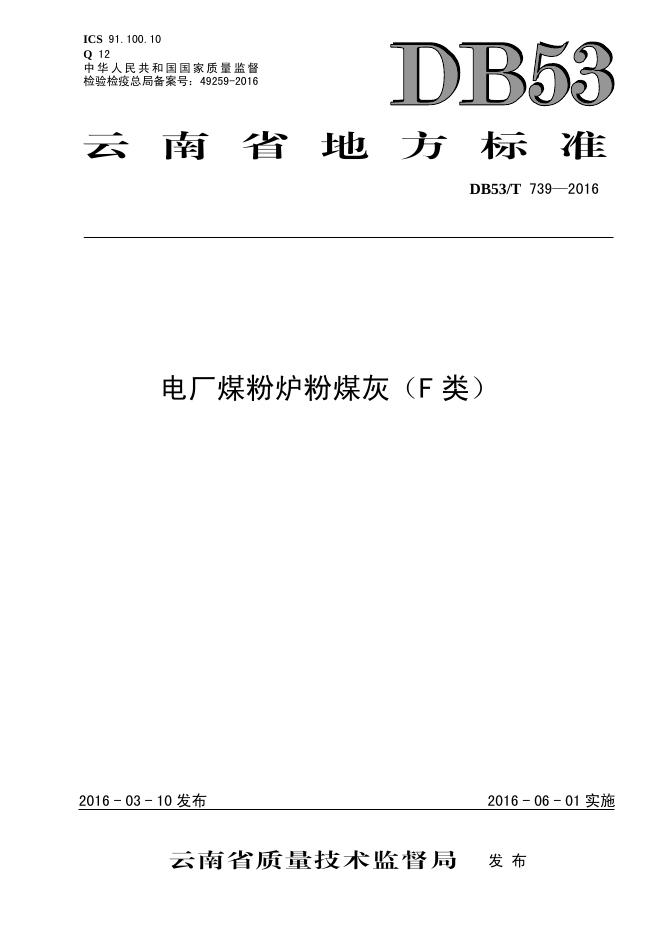 ICS 91.100.10
Q 12
中华人民共和国国家质量监督检验检疫总局备案号：49259-2016

DB53

云南省地方标准

DB53/T 739—2016

电厂煤粉炉粉煤灰（F类）

2016-03-10发布

2016-06-01实施

云南省质量技术监督局 发布